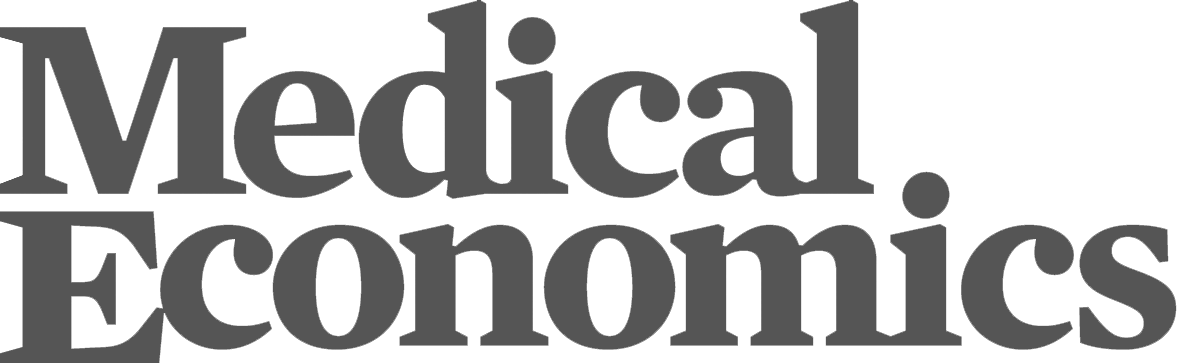 Medical
Economics